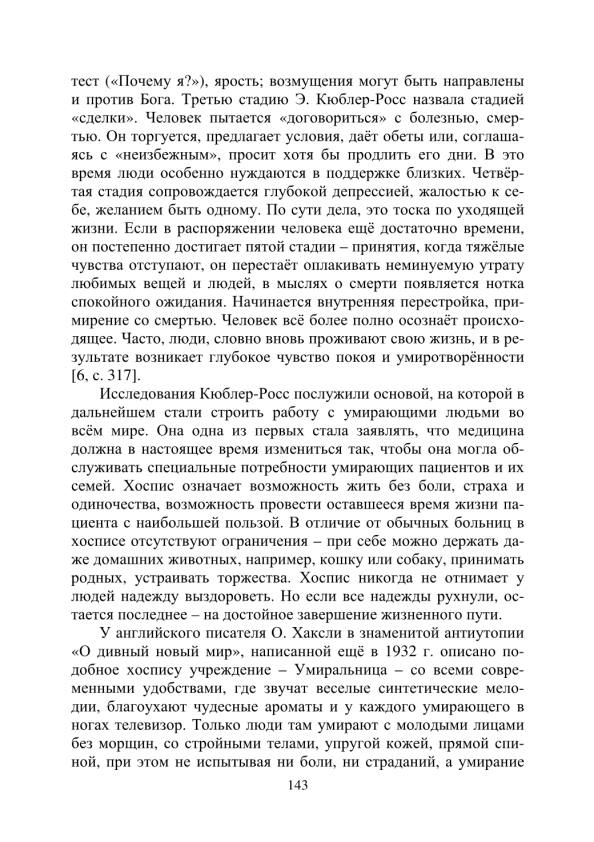 тест («Почему я?»), ярость; возмущения могут быть направлены и против Бога. Третью стадию Э. Кюблер-Росс назвала стадией «сделки». Человек пытается «договориться» с болезнью, смертью. Он торгуется, предлагает условия, даёт обеты или, соглашаясь с «неизбежным», просит хотя бы продлить его дни. В это время люди особенно нуждаются в поддержке близких. Четвёртая стадия сопровождается глубокой депрессией, жалостью к себе, желанием быть одному. По сути дела, это тоска по уходящей жизни. Если в распоряжении человека ещё достаточно времени, он постепенно достигает пятой стадии – принятия, когда тяжёлые чувства отступают, он перестаёт оплакивать неминуемую утрату любимых вещей и людей, в мыслях о смерти появляется нотка спокойного ожидания. Начинается внутренняя перестройка, примирение со смертью. Человек всё более полно осознаёт происходящее. Часто, люди, словно вновь проживают свою жизнь, и в результате возникает глубокое чувство покоя и умиротворённости [6, с. 317].

Исследования Кюблер-Росс послужили основой, на которой в дальнейшем стали строить работу с умирающими людьми во всём мире. Она одна из первых стала заявлять, что медицина должна в настоящее время измениться так, чтобы она могла обслуживать специальные потребности умирающих пациентов и их семей. Хоспис означает возможность жить без боли, страха и одиночества, возможность провести оставшееся время жизни пациента с наибольшей пользой. В отличие от обычных больниц в хосписе отсутствуют ограничения – при себе можно держать даже домашних животных, например, кошку или собаку, принимать родных, устраивать торжества. Хоспис никогда не отнимает у людей надежду выздороветь. Но если все надежды рухнули, остается последнее – на достойное завершение жизненного пути.

У английского писателя О. Хаксли в знаменитой антиутопии «О дивный новый мир», написанной ещё в 1932 г. описано подобное хоспису учреждение – Умиральница – со всеми современными удобствами, где звучат веселые синтетические мелодии, благоухают чудесные ароматы и у каждого умирающего в ногах телевизор. Только люди там умирают с молодыми лицами без морщин, со стройными телами, упругой кожей, прямой спиной, при этом не испытывая ни боли, ни страданий, а умирание

143